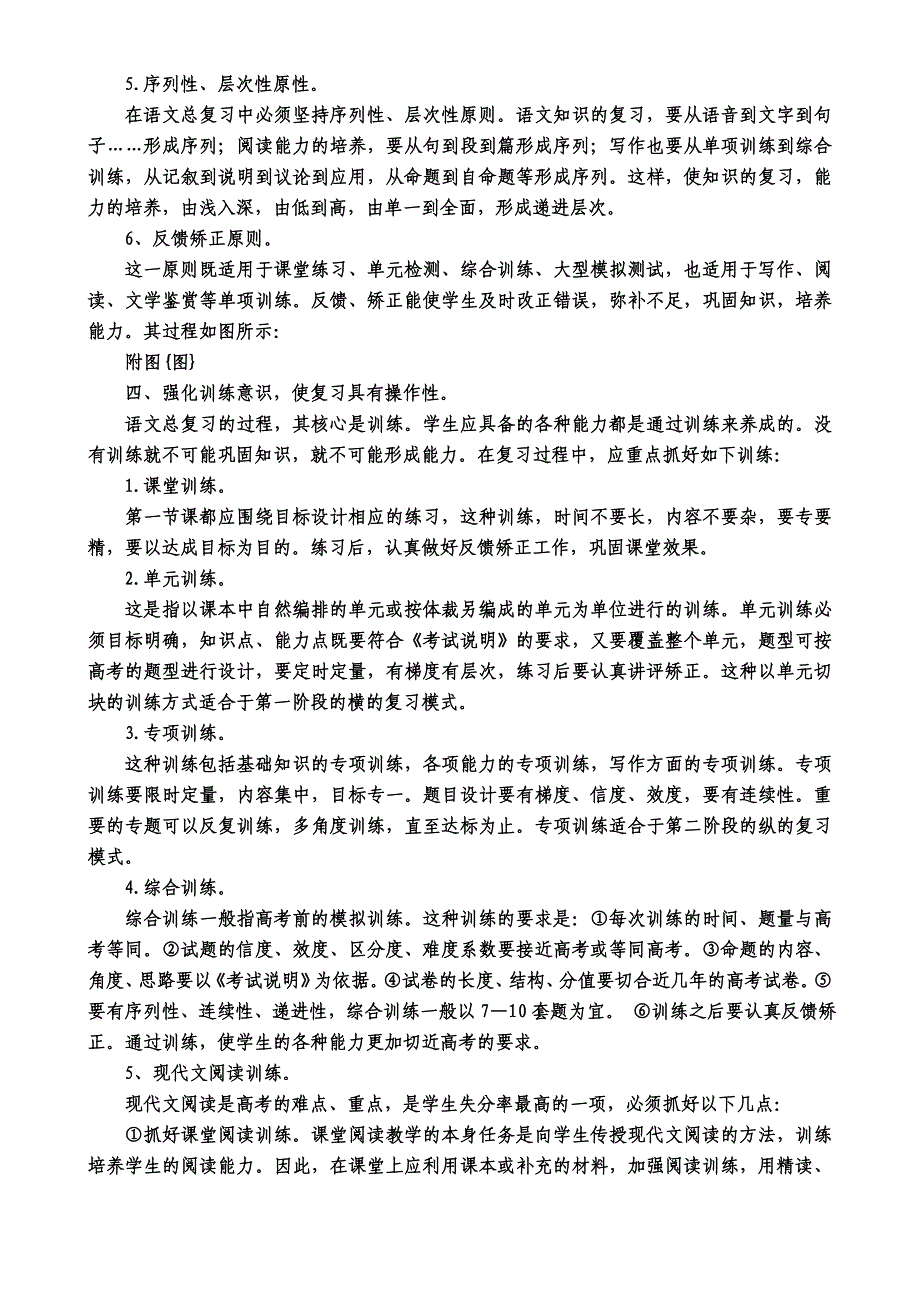 5.序列性、层次性原性。

在语文总复习中必须坚持序列性、层次性原则。语文知识的复习，要从语音到文字到句子……形成序列；阅读能力的培养，要从句到段到篇形成序列；写作也要从单项训练到综合训练，从记叙到说明到议论到应用，从命题到自命题等形成序列。这样，使知识的复习，能力的培养，由浅入深，由低到高，由单一到全面，形成递进层次。

6、反馈矫正原则。

这一原则既适用于课堂练习、单元检测、综合训练、大型模拟测试，也适用于写作、阅读、文学鉴赏等单项训练。反馈、矫正能使学生及时改正错误，弥补不足，巩固知识，培养能力。其过程如图所示:

附图{图}

四、强化训练意识，使复习具有操作性。

语文总复习的过程，其核心是训练。学生应具备的各种能力都是通过训练来养成的。没有训练就不可能巩固知识，就不可能形成能力。在复习过程中，应重点抓好如下训练:

1.课堂训练。

第一节课都应围绕目标设计相应的练习，这种训练，时间不要长，内容不要杂，要专要精，要以达成目标为目的。练习后，认真做好反馈矫正工作，巩固课堂效果。

2.单元训练。

这是指以课本中自然编排的单元或按体裁另编成的单元为单位进行的训练。单元训练必须目标明确，知识点、能力点既要符合《考试说明》的要求，又要覆盖整个单元，题型可按高考的题型进行设计，要定时定量，有梯度有层次，练习后要认真讲评矫正。这种以单元切块的训练方式适合于第一阶段的横的复习模式。

3.专项训练。

这种训练包括基础知识的专项训练，各项能力的专项训练，写作方面的专项训练。专项训练要限时定量，内容集中，目标专一。题目设计要有梯度、信度、效度，要有连续性。重要的专题可以反复训练，多角度训练，直至达标为止。专项训练适合于第二阶段的纵的复习模式。

4.综合训练。

综合训练一般指高考前的模拟训练。这种训练的要求是：①每次训练的时间、题量与高考等同。②试题的信度、效度、区分度、难度系数要接近高考或等同高考。③命题的内容、角度、思路要以《考试说明》为依据。④试卷的长度、结构、分值要切合近几年的高考试卷。⑤要有序列性、连续性、递进性，综合训练一般以 7—10 套题为宜。 ⑥训练之后要认真反馈矫正。通过训练，使学生的各种能力更加切近高考的要求。

5、现代文阅读训练。

现代文阅读是高考的难点、重点，是学生失分率最高的一项，必须抓好以下几点:

①抓好课堂阅读训练。课堂阅读教学的本身任务是向学生传授现代文阅读的方法，训练培养学生的阅读能力。因此，在课堂上应利用课本或补充的材料，加强阅读训练，用精读、